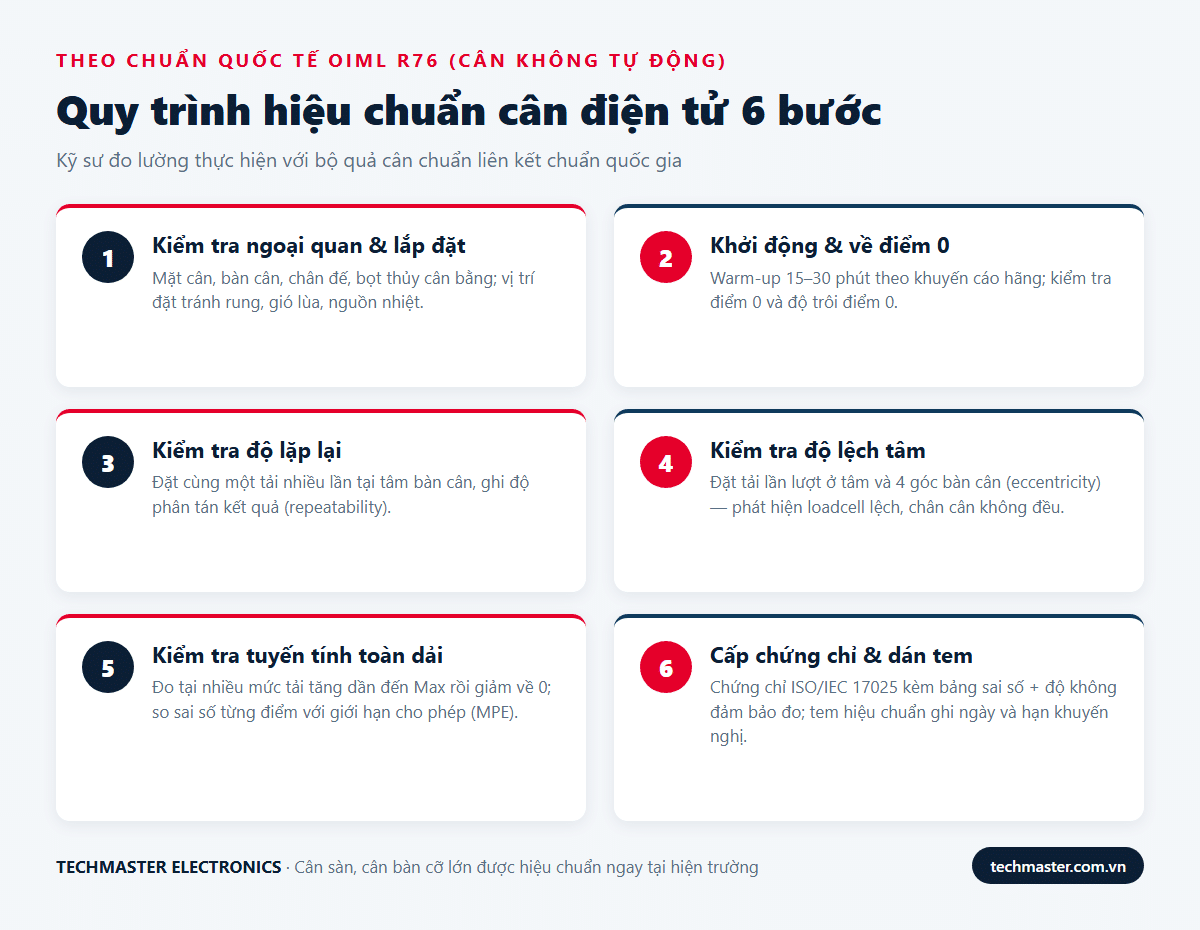 THEO CHUẨN QUỐC TẾ OIML R76 (CÂN KHÔNG TỰ ĐỘNG)

Quy trình hiệu chuẩn cân điện tử 6 bước

Kỹ sư đo lường thực hiện với bộ quả cân chuẩn liên kết chuẩn quốc gia

1
Kiểm tra ngoại quan & lắp đặt
Mặt cân, bàn cân, chân đế, bọt thủy cân bằng; vị trí đặt tránh rung, gió lùa, nguồn nhiệt.

2
Khởi động & về điểm 0
Warm-up 15–30 phút theo khuyến cáo hãng; kiểm tra điểm 0 và độ trôi điểm 0.

3
Kiểm tra độ lặp lại
Đặt cùng một tải nhiều lần tại tâm bàn cân, ghi độ phân tán kết quả (repeatability).

4
Kiểm tra độ lệch tâm
Đặt tải lần lượt ở tâm và 4 góc bàn cân (eccentricity) — phát hiện loadcell lệch, chân cân không đều.

5
Kiểm tra tuyến tính toàn dải
Đo tại nhiều mức tải tăng dần đến Max rồi giảm về 0; so sai số từng điểm với giới hạn cho phép (MPE).

6
Cấp chứng chỉ & dán tem
Chứng chỉ ISO/IEC 17025 kèm bảng sai số + độ không đảm bảo đo; tem hiệu chuẩn ghi ngày và hạn khuyến nghị.

TECHMASTER ELECTRONICS · Cân sàn, cân bàn cỡ lớn được hiệu chuẩn ngay tại hiện trường

techmaster.com.vn